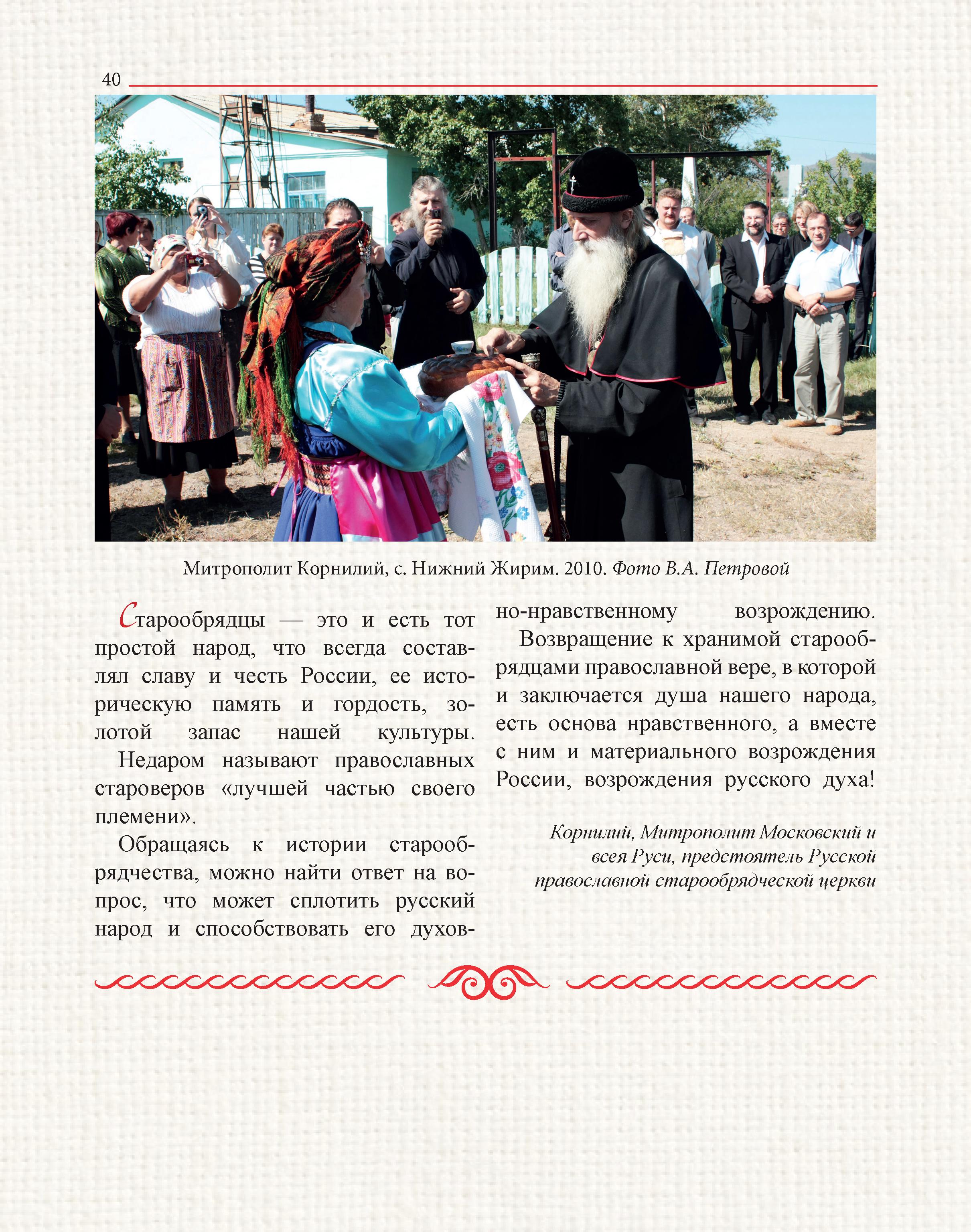 40

Митрополит Корнилий, с. Нижний Жирим. 2010. Фото В.А. Петровой

Старообрядцы — это и есть тот простой народ, что всегда составлял славу и честь России, ее историческую память и гордость, золотой запас нашей культуры.

Недаром называют православных староверов «лучшей частью своего племени».

Обращаясь к истории старообрядчества, можно найти ответ на вопрос, что может сплотить русский народ и способствовать его духовно-нравственному возрождению.

Возвращение к хранимой старообрядцами православной вере, в которой и заключается душа нашего народа, есть основа нравственного, а вместе с ним и материального возрождения России, возрождения русского духа!

Корнилий, Митрополит Московский и всея Руси, предстоятель Русской православной старообрядческой церкви